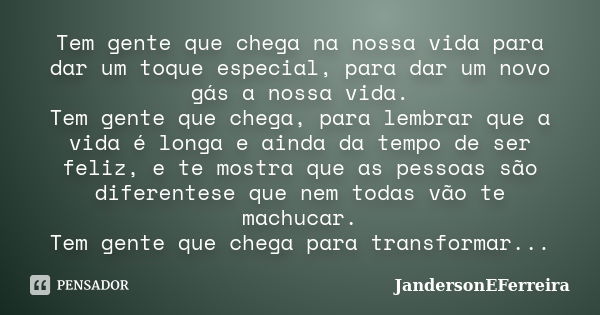 Tem gente que chega na nossa vida para dar um toque especial, para dar um novo gás a nossa vida.
Tem gente que chega, para lembrar que a vida é longa e ainda da tempo de ser feliz, e te mostra que as pessoas são diferentese que nem todas vão te machucar.
Tem gente que chega para transformar...

PENSADOR

JandersonEFerreira